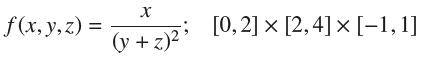 $f(x, y, z) = \frac{x}{(y+z)^2}; \quad [0, 2] \times [2, 4] \times [-1, 1]$